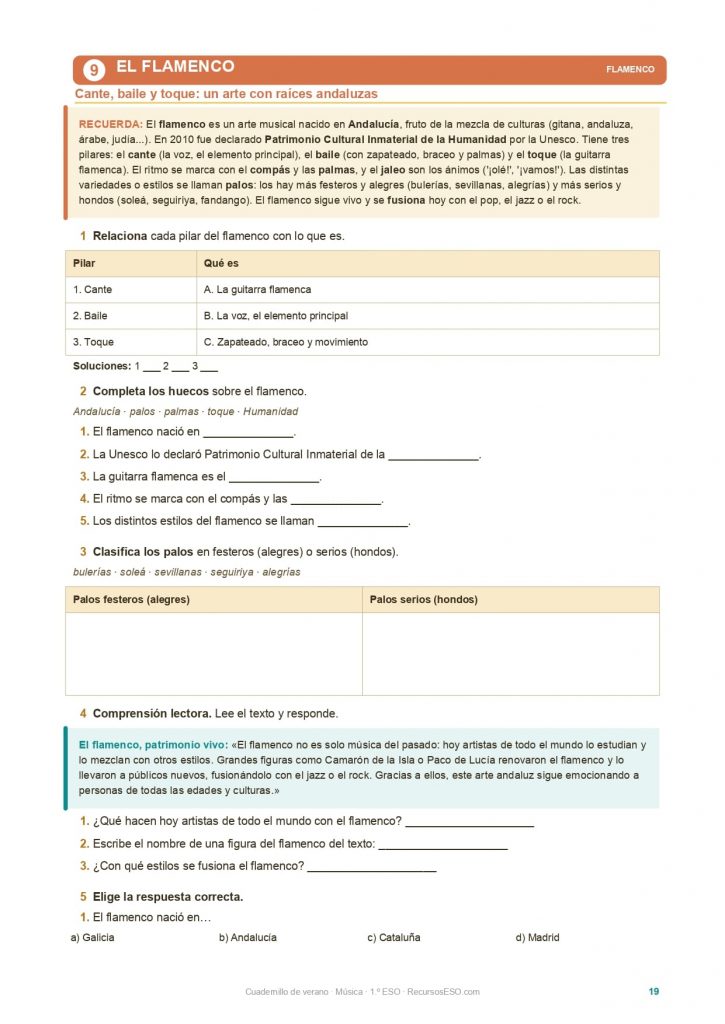 9 EL FLAMENCO

FLAMENCO

Cante, baile y toque: un arte con raíces andaluzas

RECUERDA: El flamenco es un arte musical nacido en Andalucía, fruto de la mezcla de culturas (gitana, andaluza, árabe, judía...). En 2010 fue declarado Patrimonio Cultural Inmaterial de la Humanidad por la Unesco. Tiene tres pilares: el cante (la voz, el elemento principal), el baile (con zapateado, braceo y palmas) y el toque (la guitarra flamenca). El ritmo se marca con el compás y las palmas, y el jaleo son los ánimos ('¡olé!', '¡vamos!'). Las distintas variedades o estilos se llaman palos: los hay más festeros y alegres (bulerías, sevillanas, alegrías) y más serios y hondos (soleá, seguiriya, fandango). El flamenco sigue vivo y se fusiona hoy con el pop, el jazz o el rock.

1 Relaciona cada pilar del flamenco con lo que es.

| Pilar | Qué es |
|---|---|
| 1. Cante | A. La guitarra flamenca |
| 2. Baile | B. La voz, el elemento principal |
| 3. Toque | C. Zapateado, braceo y movimiento |

Soluciones: 1 ___ 2 ___ 3 ___

2 Completa los huecos sobre el flamenco.

Andalucía · palos · palmas · toque · Humanidad

1. El flamenco nació en ______________.
2. La Unesco lo declaró Patrimonio Cultural Inmaterial de la ______________.
3. La guitarra flamenca es el ______________.
4. El ritmo se marca con el compás y las ______________.
5. Los distintos estilos del flamenco se llaman ______________.

3 Clasifica los palos en festeros (alegres) o serios (hondos).

bulerías · soleá · sevillanas · seguiriya · alegrías

| Palos festeros (alegres) | Palos serios (hondos) |
|---|---|
| | |

4 Comprensión lectora. Lee el texto y responde.

El flamenco, patrimonio vivo: «El flamenco no es solo música del pasado: hoy artistas de todo el mundo lo estudian y lo mezclan con otros estilos. Grandes figuras como Camarón de la Isla o Paco de Lucía renovaron el flamenco y lo llevaron a públicos nuevos, fusionándolo con el jazz o el rock. Gracias a ellos, este arte andaluz sigue emocionando a personas de todas las edades y culturas.»

1. ¿Qué hacen hoy artistas de todo el mundo con el flamenco? ____________________
2. Escribe el nombre de una figura del flamenco del texto: ____________________
3. ¿Con qué estilos se fusiona el flamenco? ____________________

5 Elige la respuesta correcta.

1. El flamenco nació en…

a) Galicia b) Andalucía c) Cataluña d) Madrid

Cuadernillo de verano · Música · 1.º ESO · RecursosESO.com

19